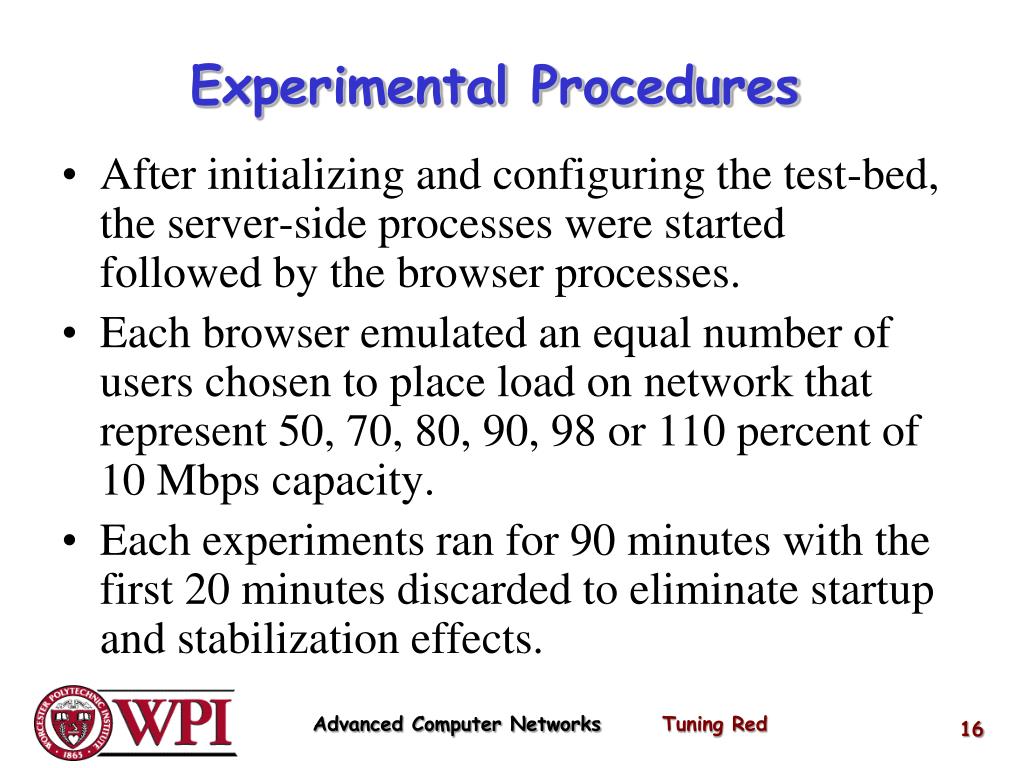 Experimental Procedures

• After initializing and configuring the test-bed, the server-side processes were started followed by the browser processes.
• Each browser emulated an equal number of users chosen to place load on network that represent 50, 70, 80, 90, 98 or 110 percent of 10 Mbps capacity.
• Each experiments ran for 90 minutes with the first 20 minutes discarded to eliminate startup and stabilization effects.

WORCESTER POLYTECHNIC INSTITUTE 1865 WPI

Advanced Computer Networks Tuning Red 16